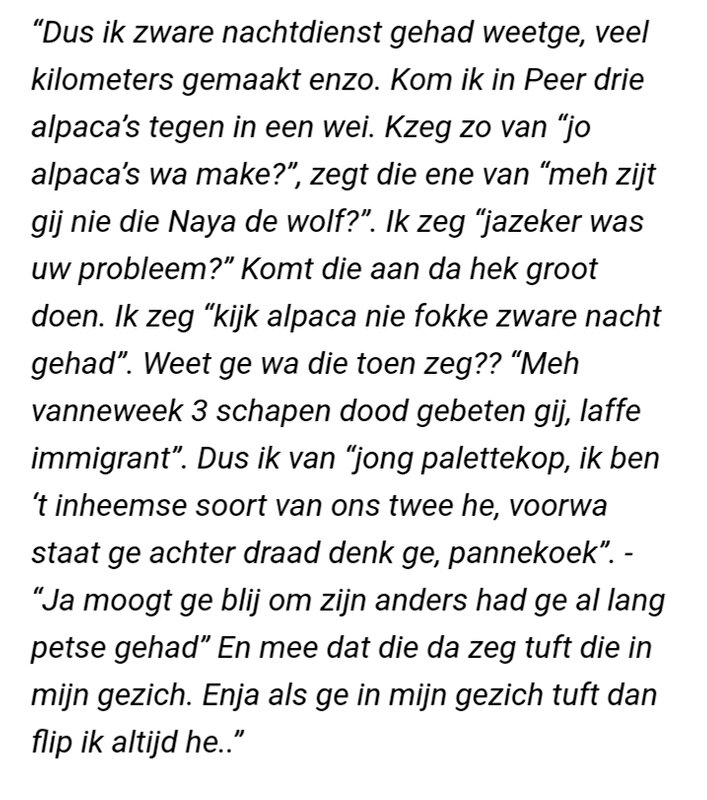 “Dus ik zware nachtdienst gehad weetge, veel kilometers gemaakt enzo. Kom ik in Peer drie alpaca’s tegen in een wei. Kzeg zo van “jo alpaca’s wa make?”, zegt die ene van “meh zijt gij nie die Naya de wolf?”. Ik zeg “jazeker was uw probleem?” Komt die aan da hek groot doen. Ik zeg “kijk alpaca nie fokke zware nacht gehad”. Weet ge wa die toen zeg?? “Meh vanneweek 3 schapen dood gebeten gij, laffe immigrant”. Dus ik van “jong palettekop, ik ben ‘t inheemse soort van ons twee he, voorwa staat ge achter draad denk ge, pannekoek”. - “Ja moogt ge blij om zijn anders had ge al lang petse gehad” En mee dat die da zeg tuft die in mijn gezich. Enja als ge in mijn gezich tuft dan flip ik altijd he..”